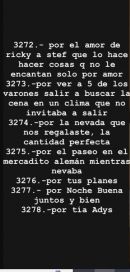 3272.- por el amor de ricky a stef que lo hace hacer cosas q no le encantan solo por amor
3273.-por ver a 5 de los varones salir a buscar la cena en un clima que no invitaba a salir
3274.-por la nevada que nos regalaste, la cantidad perfecta
3275.-por el paseo en el mercadito alemán mientras nevaba
3276.-por tus planes
3277.- por Noche Buena juntos y bien
3278.-por tía Adys